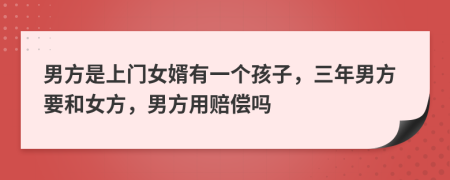 男方是上门女婿有一个孩子，三年男方要和女方，男方用赔偿吗